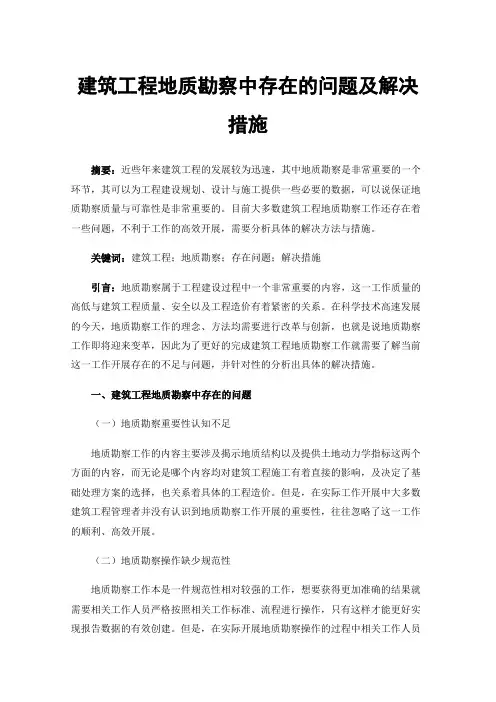 建筑工程地质勘察中存在的问题及解决措施

摘要：近些年来建筑工程的发展较为迅速，其中地质勘察是非常重要的一个环节，其可以为工程建设规划、设计与施工提供一些必要的数据，可以说保证地质勘察质量与可靠性是非常重要的。目前大多数建筑工程地质勘察工作还存在着一些问题，不利于工作的高效开展，需要分析具体的解决方法与措施。

关键词：建筑工程；地质勘察；存在问题；解决措施

引言：地质勘察属于工程建设过程中一个非常重要的内容，这一工作质量的高低与建筑工程质量、安全以及工程造价有着紧密的关系。在科学技术高速发展的今天，地质勘察工作的理念、方法均需要进行改革与创新，也就是说地质勘察工作即将迎来变革，因此为了更好的完成建筑工程地质勘察工作就需要了解当前这一工作开展存在的不足与问题，并针对性的分析出具体的解决措施。

一、建筑工程地质勘察中存在的问题

（一）地质勘察重要性认知不足

地质勘察工作的内容主要涉及揭示地质结构以及提供土地动力学指标这两个方面的内容，而无论是哪个内容均对建筑工程施工有着直接的影响，及决定了基础处理方案的选择，也关系着具体的工程造价。但是，在实际工作开展中大多数建筑工程管理者并没有认识到地质勘察工作开展的重要性，往往忽略了这一工作的顺利、高效开展。

（二）地质勘察操作缺少规范性

地质勘察工作本是一件规范性相对较强的工作，想要获得更加准确的结果就需要相关工作人员严格按照相关工作标准、流程进行操作，只有这样才能更好实现报告数据的有效创建。但是，在实际开展地质勘察操作的过程中相关工作人员